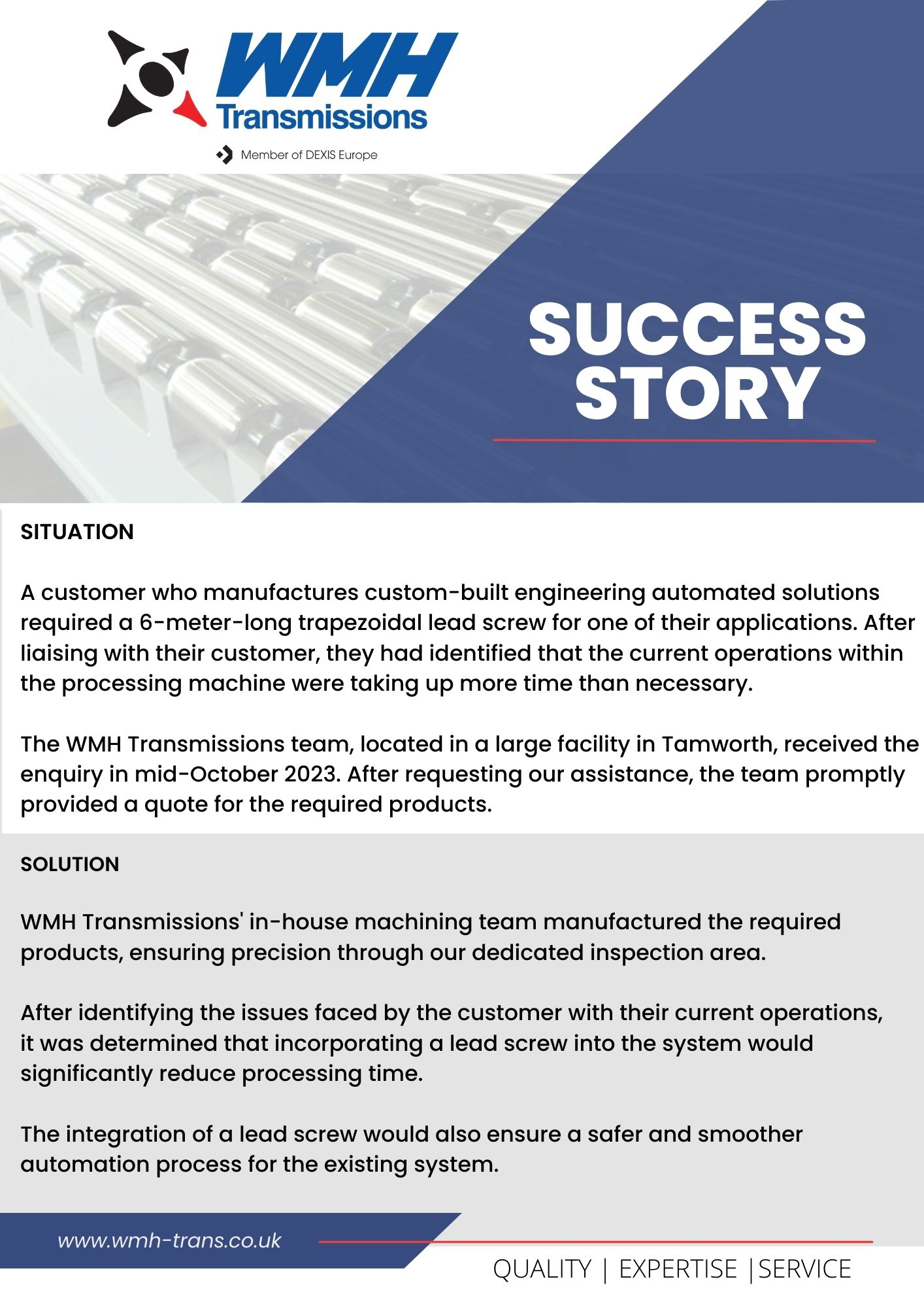 WMH Transmissions

Member of DEXIS Europe

SUCCESS STORY

SITUATION

A customer who manufactures custom-built engineering automated solutions required a 6-meter-long trapezoidal lead screw for one of their applications. After liaising with their customer, they had identified that the current operations within the processing machine were taking up more time than necessary.

The WMH Transmissions team, located in a large facility in Tamworth, received the enquiry in mid-October 2023. After requesting our assistance, the team promptly provided a quote for the required products.

SOLUTION

WMH Transmissions' in-house machining team manufactured the required products, ensuring precision through our dedicated inspection area.

After identifying the issues faced by the customer with their current operations, it was determined that incorporating a lead screw into the system would significantly reduce processing time.

The integration of a lead screw would also ensure a safer and smoother automation process for the existing system.

www.wmh-trans.co.uk

QUALITY | EXPERTISE |SERVICE